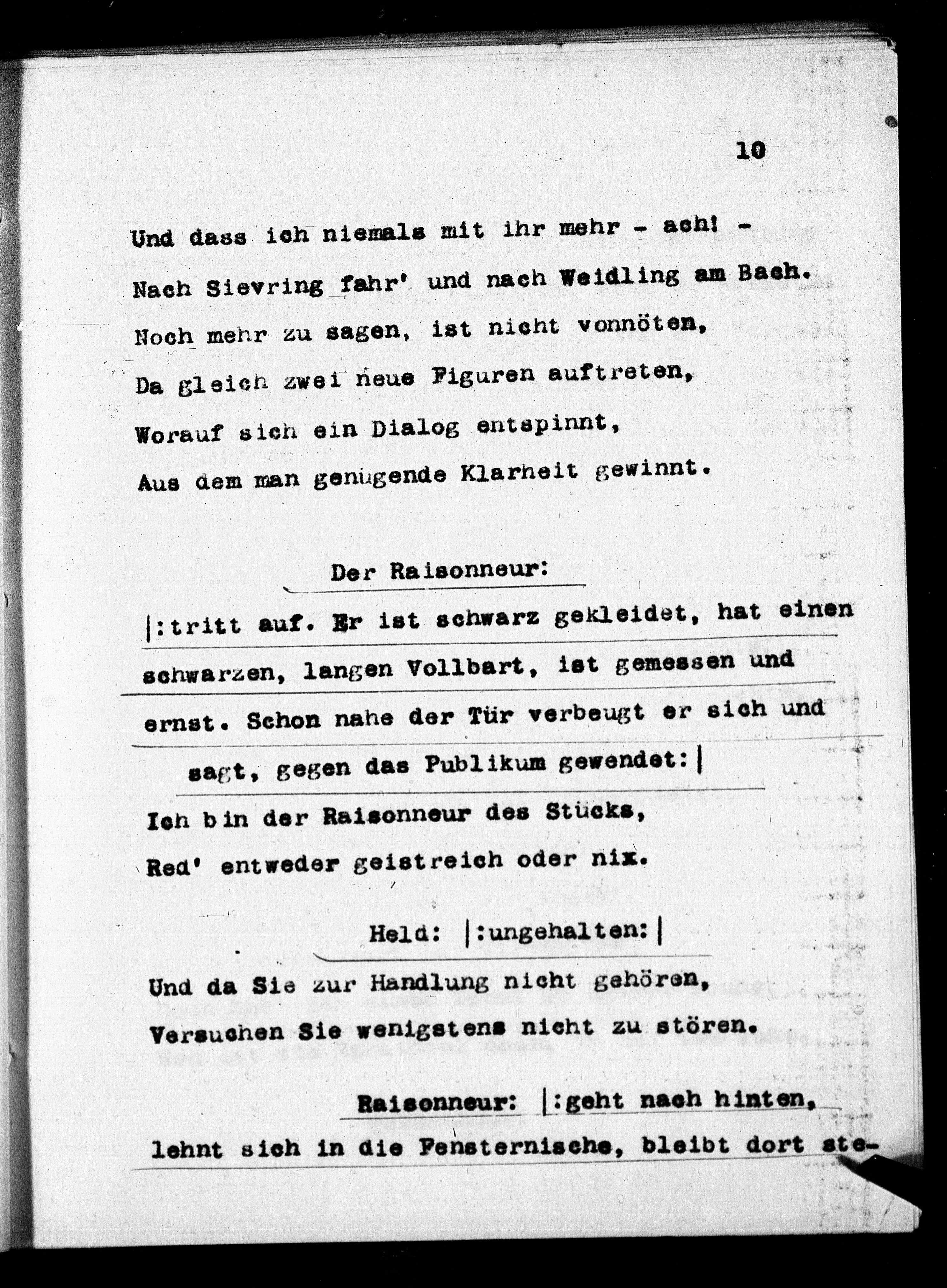 10

Und dass ich niemals mit ihr mehr - ach! -
Nach Sievring fahr' und nach Weidling am Bach.
Noch mehr zu sagen, ist nicht vonnöten,
Da gleich zwei neue Figuren auftreten,
Worauf sich ein Dialog entspinnt,
Aus dem man genügende Klarheit gewinnt.

Der Raisonneur:

|:tritt auf. Er ist schwarz gekleidet, hat einen schwarzen, langen Vollbart, ist gemessen und ernst. Schon nahe der Tür verbeugt er sich und sagt, gegen das Publikum gewendet:|

Ich bin der Raisonneur des Stücks,
Red' entweder geistreich oder nix.

Held: |:ungehalten:|

Und da Sie zur Handlung nicht gehören,
Versuchen Sie wenigstens nicht zu stören.

Raisonneur: |:geht nach hinten, lehnt sich in die Fensternische, bleibt dort ste-